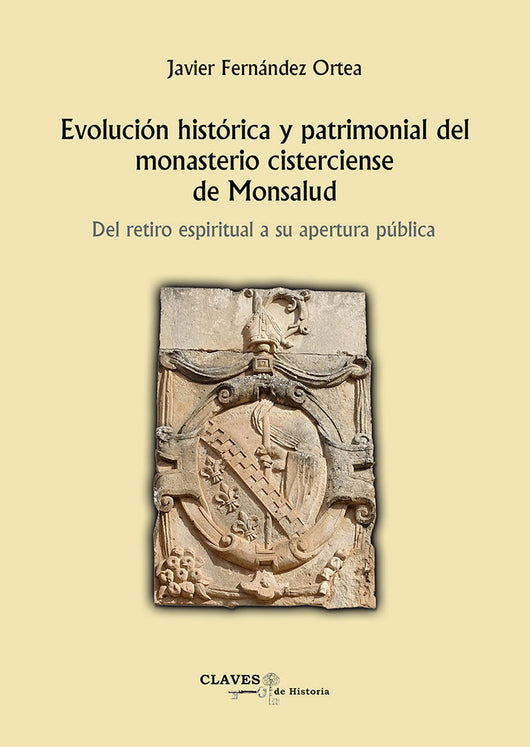 Javier Fernández Ortea

Evolución histórica y patrimonial del monasterio cisterciense de Monsalud

Del retiro espiritual a su apertura pública

CLAVES de Historia